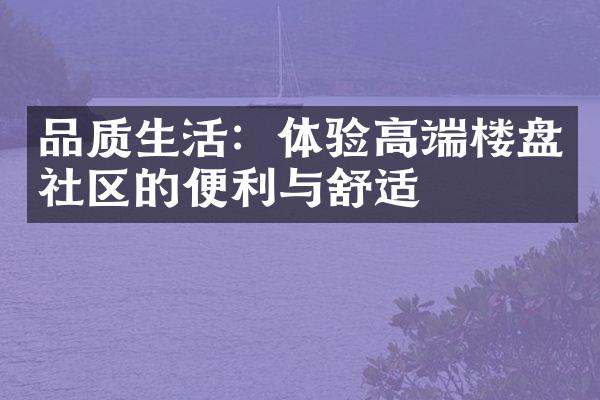 品质生活：体验高端楼盘社区的便利与舒适